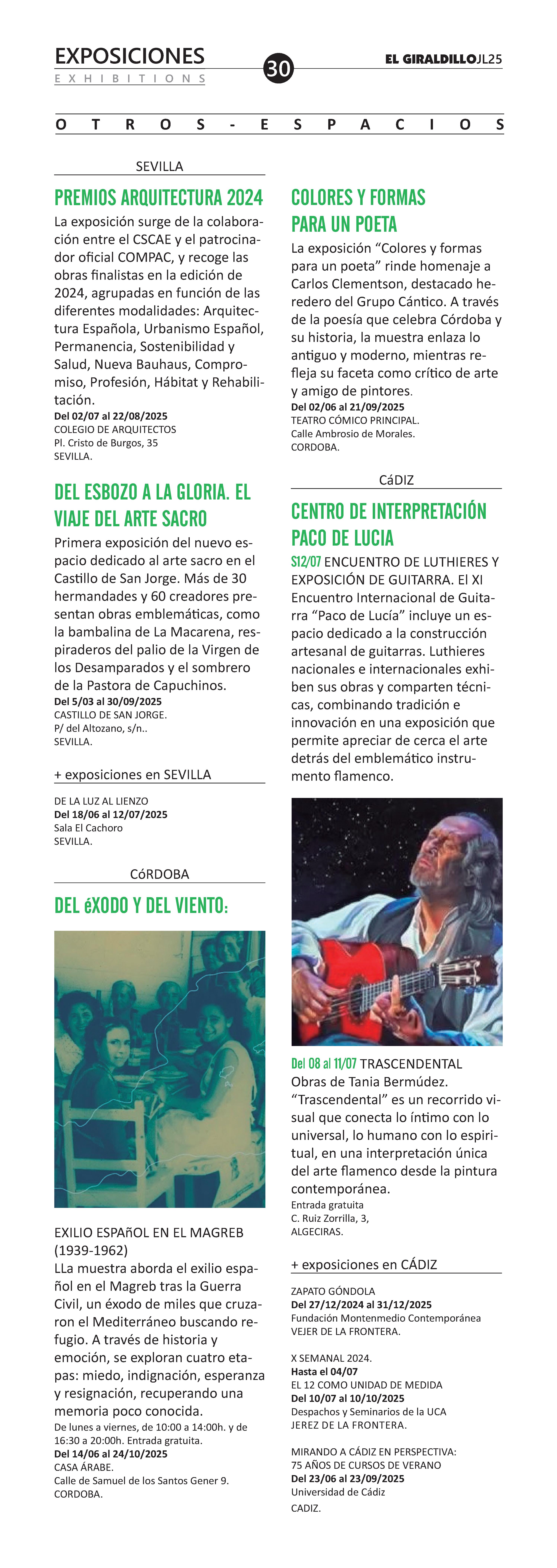 EXPOSICIONES
EXHIBITIONS

30

EL GIRALDILLO JL25

OTROS-ESPACIOS

SEVILLA

PREMIOS ARQUITECTURA 2024

La exposición surge de la colaboración entre el CSCAE y el patrocinador oficial COMPAC, y recoge las obras finalistas en la edición de 2024, agrupadas en función de las diferentes modalidades: Arquitectura Española, Urbanismo Español, Permanencia, Sostenibilidad y Salud, Nueva Bauhaus, Compromiso, Profesión, Hábitat y Rehabilitación.
Del 02/07 al 22/08/2025
COLEGIO DE ARQUITECTOS
Pl. Cristo de Burgos, 35
SEVILLA.

DEL ESBOZO A LA GLORIA. EL VIAJE DEL ARTE SACRO

Primera exposición del nuevo espacio dedicado al arte sacro en el Castillo de San Jorge. Más de 30 hermandades y 60 creadores presentan obras emblemáticas, como la bambalina de La Macarena, respiraderos del palio de la Virgen de los Desamparados y el sombrero de la Pastora de Capuchinos.
Del 5/03 al 30/09/2025
CASTILLO DE SAN JORGE.
P/ del Altozano, s/n..
SEVILLA.

+ exposiciones en SEVILLA

DE LA LUZ AL LIENZO
Del 18/06 al 12/07/2025
Sala El Cachoro
SEVILLA.

CóRDOBA

DEL éXODO Y DEL VIENTO:

EXILIO ESPAñOL EN EL MAGREB (1939-1962)
LLa muestra aborda el exilio español en el Magreb tras la Guerra Civil, un éxodo de miles que cruzaron el Mediterráneo buscando refugio. A través de historia y emoción, se exploran cuatro etapas: miedo, indignación, esperanza y resignación, recuperando una memoria poco conocida.
De lunes a viernes, de 10:00 a 14:00h. y de 16:30 a 20:00h. Entrada gratuita.
Del 14/06 al 24/10/2025
CASA ÁRABE.
Calle de Samuel de los Santos Gener 9.
CORDOBA.

COLORES Y FORMAS PARA UN POETA

La exposición “Colores y formas para un poeta” rinde homenaje a Carlos Clementson, destacado heredero del Grupo Cántico. A través de la poesía que celebra Córdoba y su historia, la muestra enlaza lo antiguo y moderno, mientras refleja su faceta como crítico de arte y amigo de pintores.
Del 02/06 al 21/09/2025
TEATRO CÓMICO PRINCIPAL.
Calle Ambrosio de Morales.
CORDOBA.

CáDIZ

CENTRO DE INTERPRETACIÓN PACO DE LUCIA

S12/07 ENCUENTRO DE LUTHIERES Y EXPOSICIÓN DE GUITARRA. El XI Encuentro Internacional de Guitarra “Paco de Lucía” incluye un espacio dedicado a la construcción artesanal de guitarras. Luthieres nacionales e internacionales exhiben sus obras y comparten técnicas, combinando tradición e innovación en una exposición que permite apreciar de cerca el arte detrás del emblemático instrumento flamenco.

Del 08 al 11/07 TRASCENDENTAL
Obras de Tania Bermúdez.
“Trascendental” es un recorrido visual que conecta lo íntimo con lo universal, lo humano con lo espiritual, en una interpretación única del arte flamenco desde la pintura contemporánea.
Entrada gratuita
C. Ruiz Zorrilla, 3,
ALGECIRAS.

+ exposiciones en CÁDIZ

ZAPATO GÓNDOLA
Del 27/12/2024 al 31/12/2025
Fundación Montenmedio Contemporánea
VEJER DE LA FRONTERA.

X SEMANAL 2024.
Hasta el 04/07
EL 12 COMO UNIDAD DE MEDIDA
Del 10/07 al 10/10/2025
Despachos y Seminarios de la UCA
JEREZ DE LA FRONTERA.

MIRANDO A CÁDIZ EN PERSPECTIVA:
75 AÑOS DE CURSOS DE VERANO
Del 23/06 al 23/09/2025
Universidad de Cádiz
CADIZ.